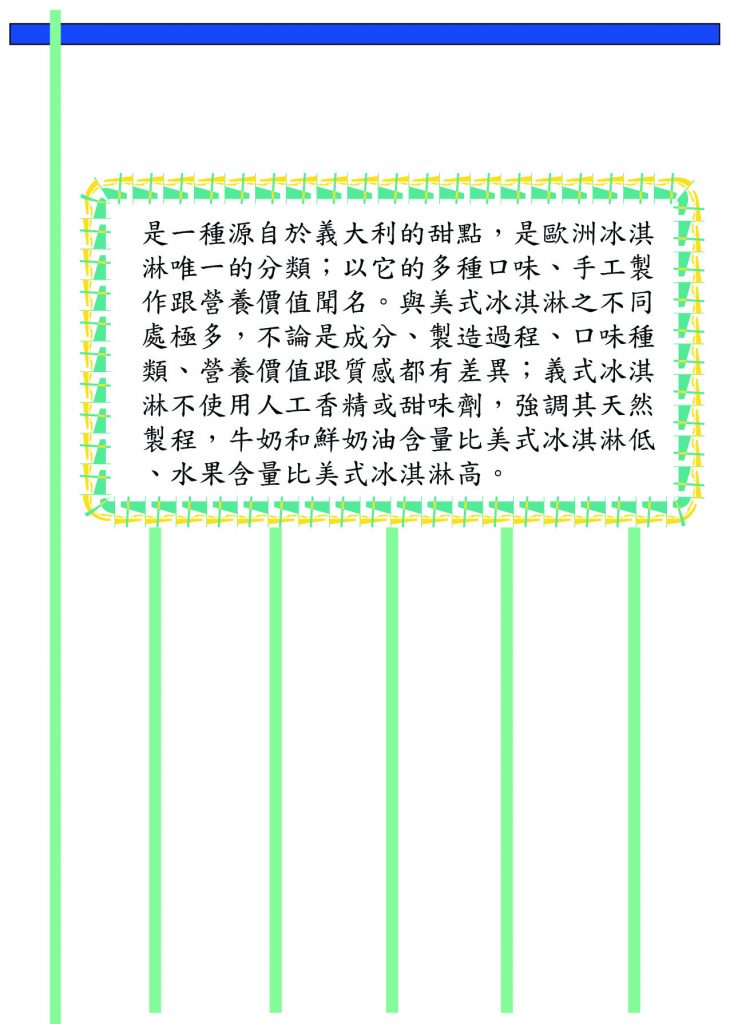 是一種源自於義大利的甜點，是歐洲冰淇淋唯一的分類；以它的多種口味、手工製作跟營養價值聞名。與美式冰淇淋之不同處極多，不論是成分、製造過程、口味種類、營養價值跟質感都有差異；義式冰淇淋不使用人工香精或甜味劑，強調其天然製程，牛奶和鮮奶油含量比美式冰淇淋低、水果含量比美式冰淇淋高。